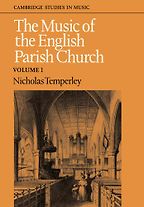 CAMBRIDGE STUDIES IN MUSIC

The Music of the English Parish Church

VOLUME I

Nicholas Temperley